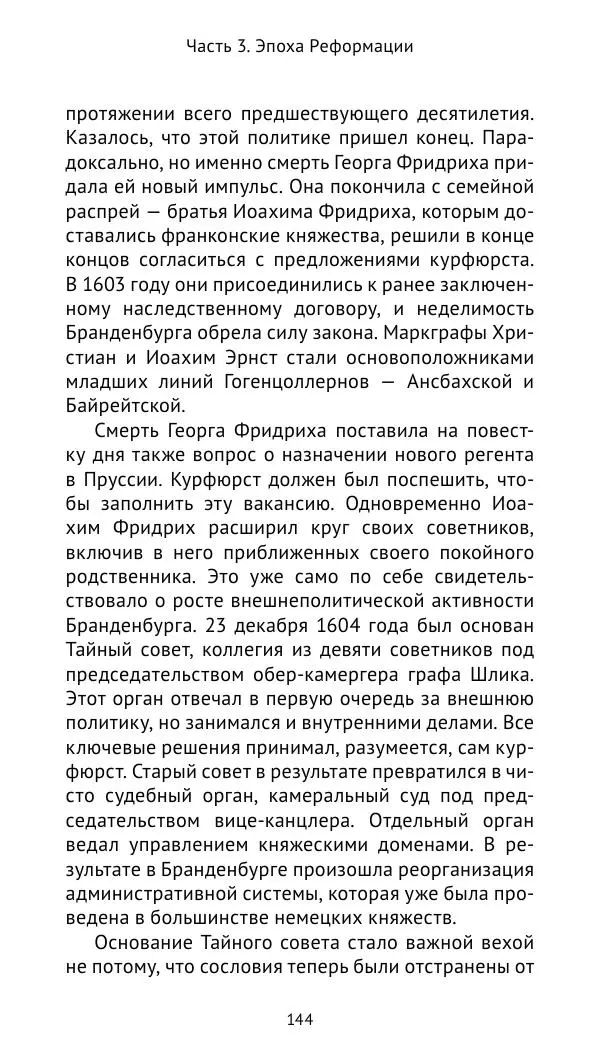 Часть 3. Эпоха Реформации

протяжении всего предшествующего десятилетия. Казалось, что этой политике пришел конец. Парадоксально, но именно смерть Георга Фридриха придала ей новый импульс. Она покончила с семейной распрей — братья Иоахима Фридриха, которым доставались франконские княжества, решили в конце концов согласиться с предложениями курфюрста. В 1603 году они присоединились к ранее заключенному наследственному договору, и неделимость Бранденбурга обрела силу закона. Маркграфы Христиан и Иоахим Эрнст стали основоположниками младших линий Гогенцоллернов — Ансбахской и Байрейтской.

Смерть Георга Фридриха поставила на повестку дня также вопрос о назначении нового регента в Пруссии. Курфюрст должен был поспешить, чтобы заполнить эту вакансию. Одновременно Иоахим Фридрих расширил круг своих советников, включив в него приближенных своего покойного родственника. Это уже само по себе свидетельствовало о росте внешнеполитической активности Бранденбурга. 23 декабря 1604 года был основан Тайный совет, коллегия из девяти советников под председательством обер-камергера графа Шлика. Этот орган отвечал в первую очередь за внешнюю политику, но занимался и внутренними делами. Все ключевые решения принимал, разумеется, сам курфюрст. Старый совет в результате превратился в чисто судебный орган, камеральный суд под председательством вице-канцлера. Отдельный орган ведал управлением княжескими доменами. В результате в Бранденбурге произошла реорганизация административной системы, которая уже была проведена в большинстве немецких княжеств.

Основание Тайного совета стало важной вехой не потому, что сословия теперь были отстранены от

144